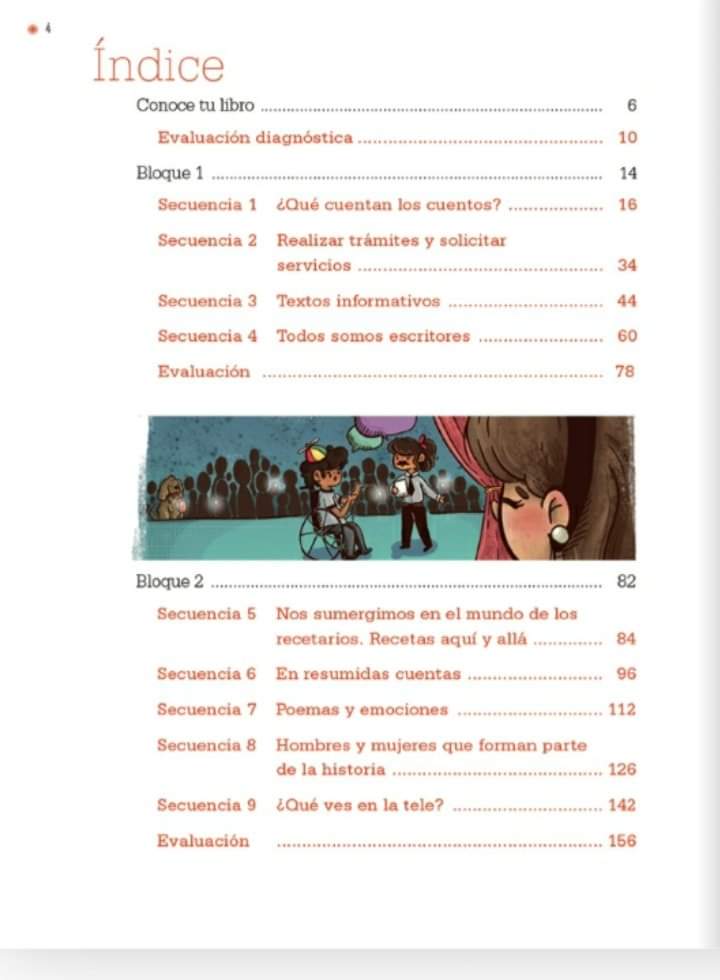 4

Índice

Conoce tu libro ........ 6

Evaluación diagnóstica ........ 10

Bloque 1 ........ 14

Secuencia 1 ¿Qué cuentan los cuentos? ........ 16

Secuencia 2 Realizar trámites y solicitar servicios ........ 34

Secuencia 3 Textos informativos ........ 44

Secuencia 4 Todos somos escritores ........ 60

Evaluación ........ 78

Bloque 2 ........ 82

Secuencia 5 Nos sumergimos en el mundo de los recetarios. Recetas aquí y allá ........ 84

Secuencia 6 En resumidas cuentas ........ 96

Secuencia 7 Poemas y emociones ........ 112

Secuencia 8 Hombres y mujeres que forman parte de la historia ........ 126

Secuencia 9 ¿Qué ves en la tele? ........ 142

Evaluación ........ 156